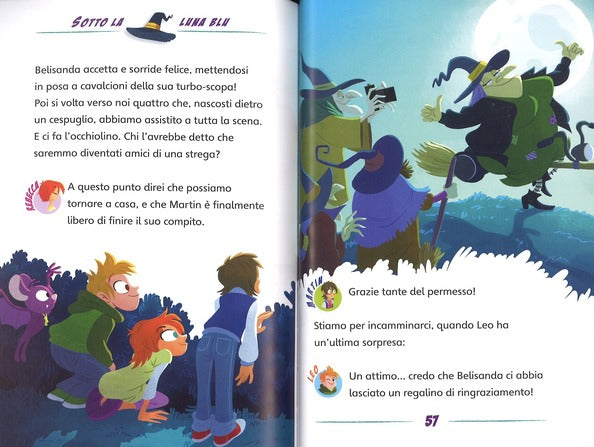 SOTTO LA LUNA BLU

Belisanda accetta e sorride felice, mettendosi in posa a cavalcioni della sua turbo-scopa! Poi si volta verso noi quattro che, nascosti dietro un cespuglio, abbiamo assistito a tutta la scena. E ci fa l'occhiolino. Chi l'avrebbe detto che saremmo diventati amici di una strega?

REBECCA A questo punto direi che possiamo tornare a casa, e che Martin è finalmente libero di finire il suo compito.

MARTIN Grazie tante del permesso!

Stiamo per incamminarci, quando Leo ha un'ultima sorpresa:

LEO Un attimo... credo che Belisanda ci abbia lasciato un regalino di ringraziamento!

57